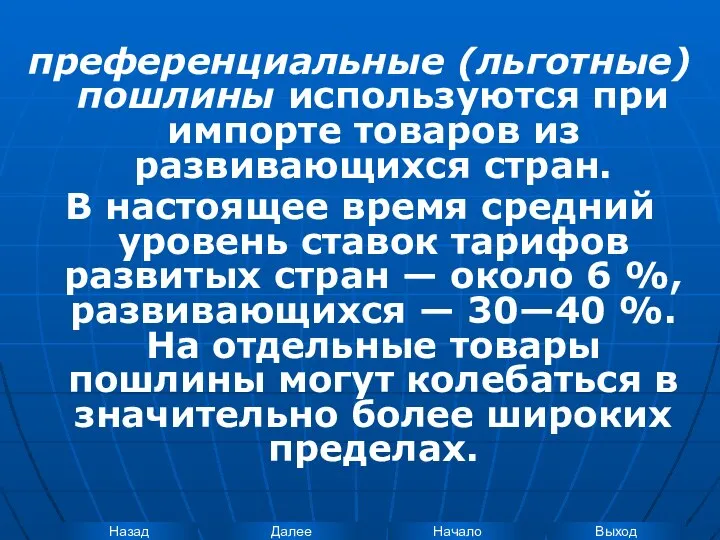 преференциальные (льготные) пошлины используются при импорте товаров из развивающихся стран.

В настоящее время средний уровень ставок тарифов развитых стран — около 6 %, развивающихся — 30—40 %. На отдельные товары пошлины могут колебаться в значительно более широких пределах.

Назад Далее Начало Выход